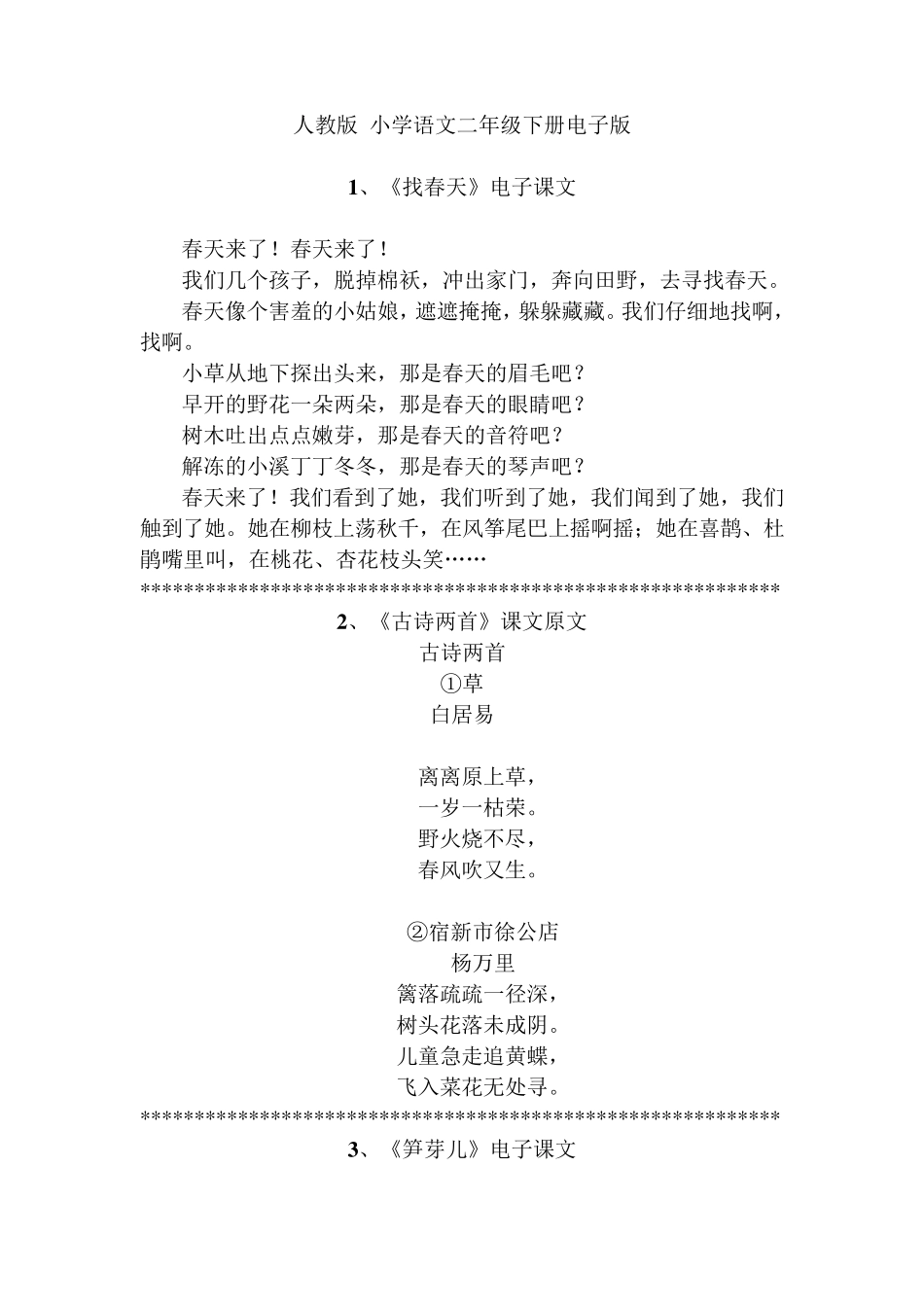 人教版 小学语文二年级下册电子版

1、《找春天》电子课文

春天来了！春天来了！

我们几个孩子，脱掉棉袄，冲出家门，奔向田野，去寻找春天。

春天像个害羞的小姑娘，遮遮掩掩，躲躲藏藏。我们仔细地找啊，找啊。

小草从地下探出头来，那是春天的眉毛吧？

早开的野花一朵两朵，那是春天的眼睛吧？

树木吐出点点嫩芽，那是春天的音符吧？

解冻的小溪丁丁冬冬，那是春天的琴声吧？

春天来了！我们看到了她，我们听到了她，我们闻到了她，我们触到了她。她在柳枝上荡秋千，在风筝尾巴上摇啊摇；她在喜鹊、杜鹃嘴里叫，在桃花、杏花枝头笑……

************************************************************

2、《古诗两首》课文原文

古诗两首

①草

白居易

离离原上草，
一岁一枯荣。
野火烧不尽，
春风吹又生。

②宿新市徐公店

杨万里

篱落疏疏一径深，
树头花落未成阴。
儿童急走追黄蝶，
飞入菜花无处寻。

************************************************************

3、《笋芽儿》电子课文